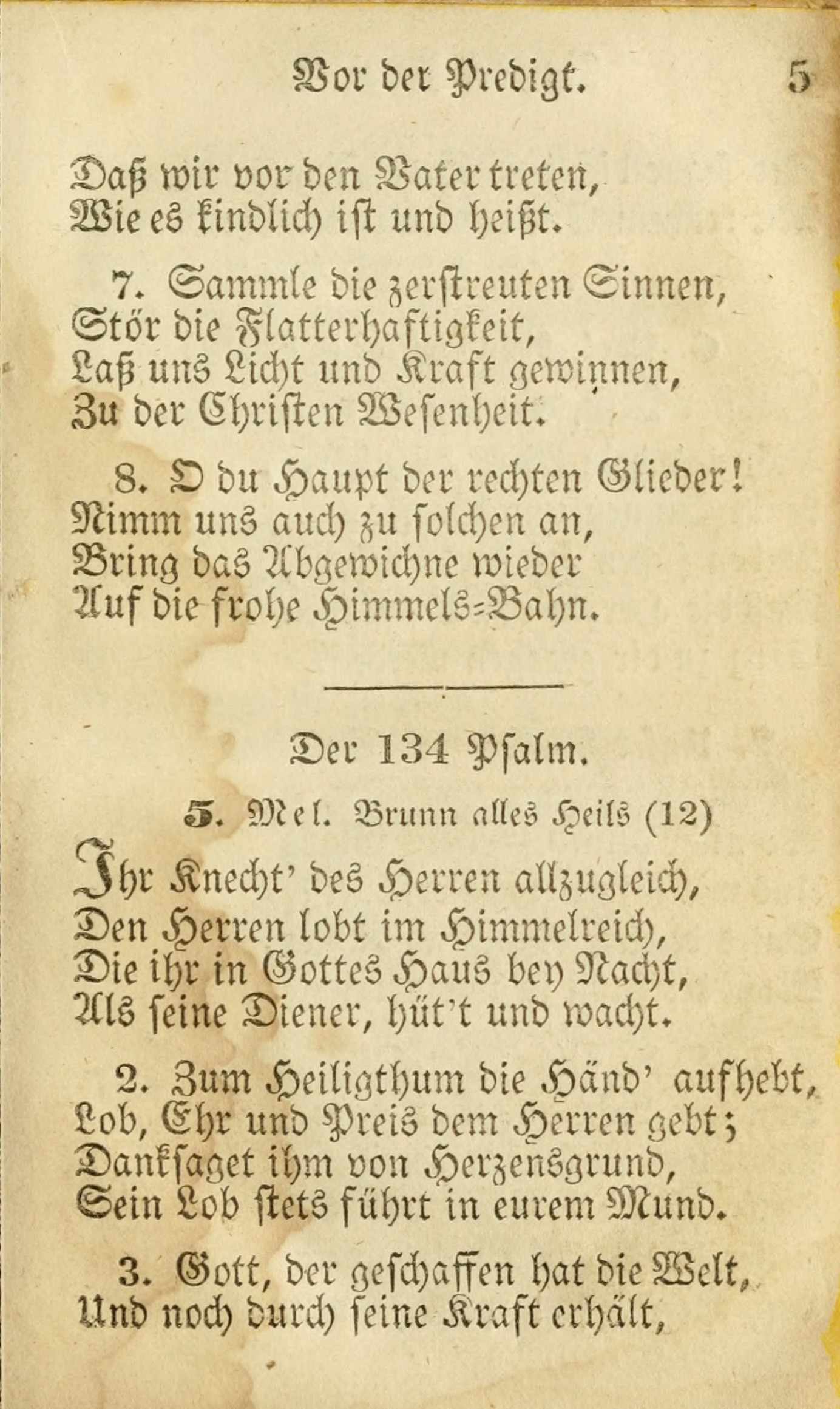 Vor der Predigt. 5

Daß wir vor den Vater treten,
Wie es kindlich ist und heißt.

7. Sammle die zerstreuten Sinnen,
Stör die Flatterhaftigkeit,
Laß uns Licht und Kraft gewinnen,
Zu der Christen Wesenheit.

8. O du Haupt der rechten Glieder!
Nimm uns auch zu solchen an,
Bring das Abgewichne wieder
Auf die frohe Himmels-Bahn.

Der 134 Psalm.

5. Mel. Brunn alles Heils (12)

Ihr Knecht' des Herren allzugleich,
Den Herren lobt im Himmelreich,
Die ihr in Gottes Haus bey Nacht,
Als seine Diener, hüt't und wacht.

2. Zum Heiligthum die Händ' aufhebt,
Lob, Ehr und Preis dem Herren gebt;
Danksaget ihm von Herzensgrund,
Sein Lob stets führt in eurem Mund.

3. Gott, der geschaffen hat die Welt,
Und noch durch seine Kraft erhält,